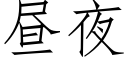 昼夜